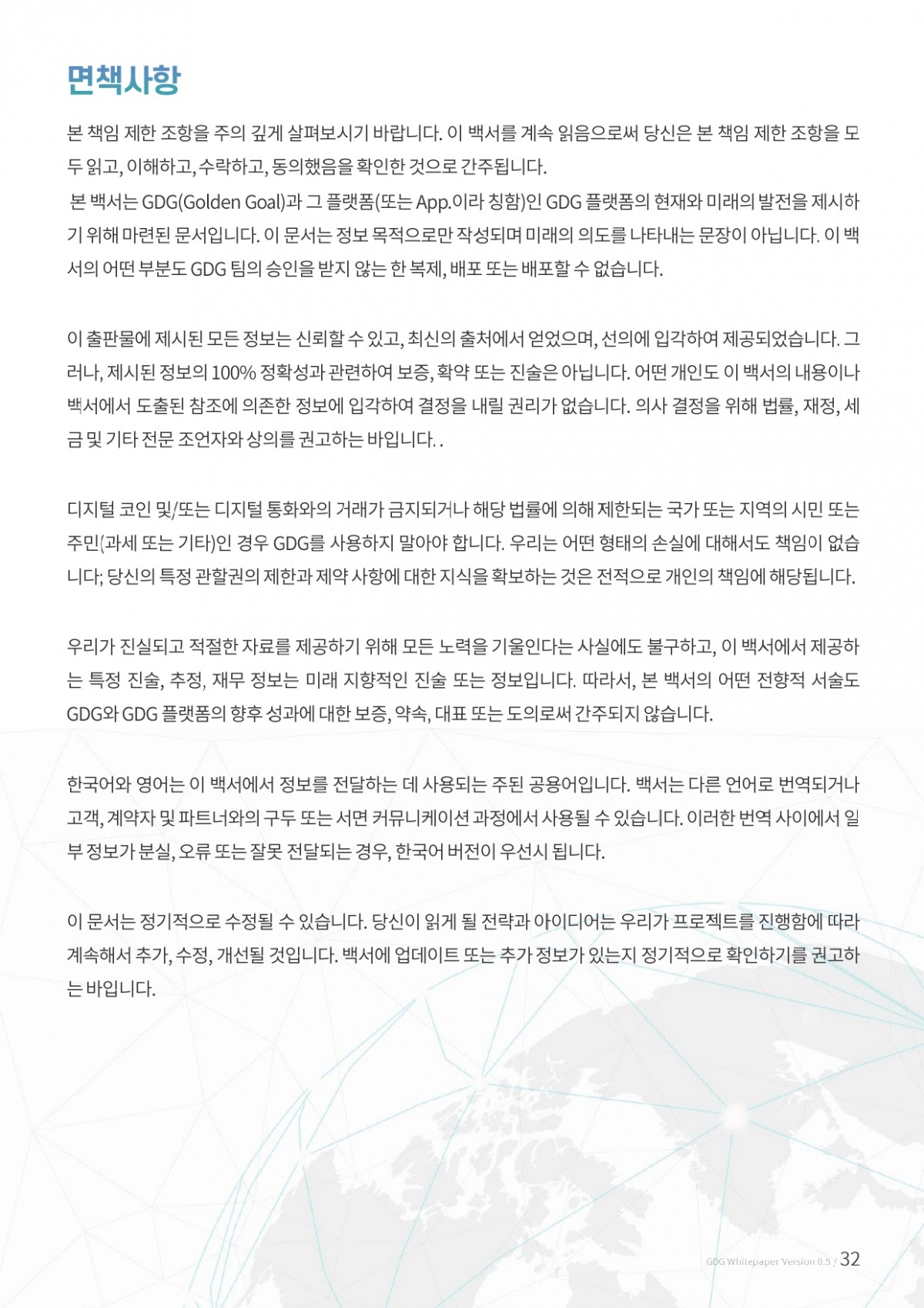 면책사항

본 책임 제한 조항을 주의 깊게 살펴보시기 바랍니다. 이 백서를 계속 읽음으로써 당신은 본 책임 제한 조항을 모두 읽고, 이해하고, 수락하고, 동의했음을 확인한 것으로 간주됩니다.
본 백서는 GDG(Golden Goal)과 그 플랫폼(또는 App.이라 칭함)인 GDG 플랫폼의 현재와 미래의 발전을 제시하기 위해 마련된 문서입니다. 이 문서는 정보 목적으로만 작성되며 미래의 의도를 나타내는 문장이 아닙니다. 이 백서의 어떤 부분도 GDG 팀의 승인을 받지 않는 한 복제, 배포 또는 배포할 수 없습니다.

이 출판물에 제시된 모든 정보는 신뢰할 수 있고, 최신의 출처에서 얻었으며, 선의에 입각하여 제공되었습니다. 그러나, 제시된 정보의 100% 정확성과 관련하여 보증, 확약 또는 진술은 아닙니다. 어떤 개인도 이 백서의 내용이나 백서에서 도출된 참조에 의존한 정보에 입각하여 결정을 내릴 권리가 없습니다. 의사 결정을 위해 법률, 재정, 세금 및 기타 전문 조언자와 상의를 권고하는 바입니다. .

디지털 코인 및/또는 디지털 통화와의 거래가 금지되거나 해당 법률에 의해 제한되는 국가 또는 지역의 시민 또는 주민(과세 또는 기타)인 경우 GDG를 사용하지 말아야 합니다. 우리는 어떤 형태의 손실에 대해서도 책임이 없습니다; 당신의 특정 관할권의 제한과 제약 사항에 대한 지식을 확보하는 것은 전적으로 개인의 책임에 해당됩니다.

우리가 진실되고 적절한 자료를 제공하기 위해 모든 노력을 기울인다는 사실에도 불구하고, 이 백서에서 제공하는 특정 진술, 추정, 재무 정보는 미래 지향적인 진술 또는 정보입니다. 따라서, 본 백서의 어떤 전향적 서술도 GDG와 GDG 플랫폼의 향후 성과에 대한 보증, 약속, 대표 또는 도의로써 간주되지 않습니다.

한국어와 영어는 이 백서에서 정보를 전달하는 데 사용되는 주된 공용어입니다. 백서는 다른 언어로 번역되거나 고객, 계약자 및 파트너와의 구두 또는 서면 커뮤니케이션 과정에서 사용될 수 있습니다. 이러한 번역 사이에서 일부 정보가 분실, 오류 또는 잘못 전달되는 경우, 한국어 버전이 우선시 됩니다.

이 문서는 정기적으로 수정될 수 있습니다. 당신이 읽게 될 전략과 아이디어는 우리가 프로젝트를 진행함에 따라 계속해서 추가, 수정, 개선될 것입니다. 백서에 업데이트 또는 추가 정보가 있는지 정기적으로 확인하기를 권고하는 바입니다.

GDG Whitepaper Version 0.5 / 32